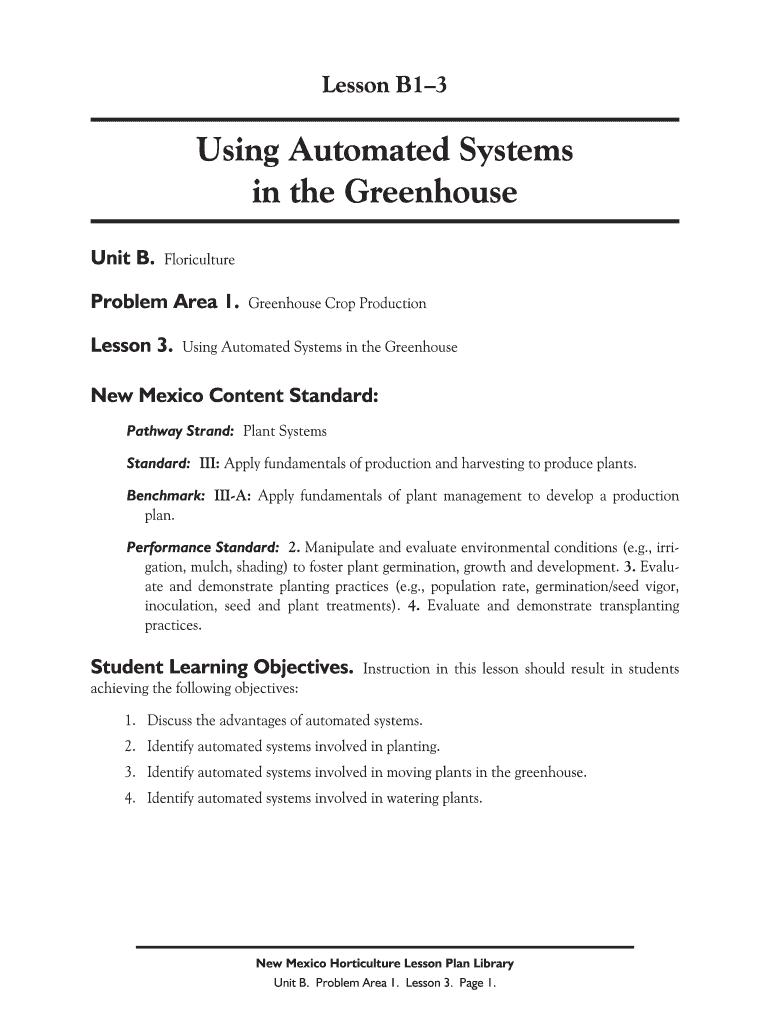 Lesson B1–3

Using Automated Systems in the Greenhouse

Unit B. Floriculture

Problem Area 1. Greenhouse Crop Production

Lesson 3. Using Automated Systems in the Greenhouse

New Mexico Content Standard:

Pathway Strand: Plant Systems

Standard: III: Apply fundamentals of production and harvesting to produce plants.

Benchmark: III-A: Apply fundamentals of plant management to develop a production plan.

Performance Standard: 2. Manipulate and evaluate environmental conditions (e.g., irrigation, mulch, shading) to foster plant germination, growth and development. 3. Evaluate and demonstrate planting practices (e.g., population rate, germination/seed vigor, inoculation, seed and plant treatments). 4. Evaluate and demonstrate transplanting practices.

Student Learning Objectives. Instruction in this lesson should result in students achieving the following objectives:

1. Discuss the advantages of automated systems.
2. Identify automated systems involved in planting.
3. Identify automated systems involved in moving plants in the greenhouse.
4. Identify automated systems involved in watering plants.

New Mexico Horticulture Lesson Plan Library
Unit B. Problem Area 1. Lesson 3. Page 1.